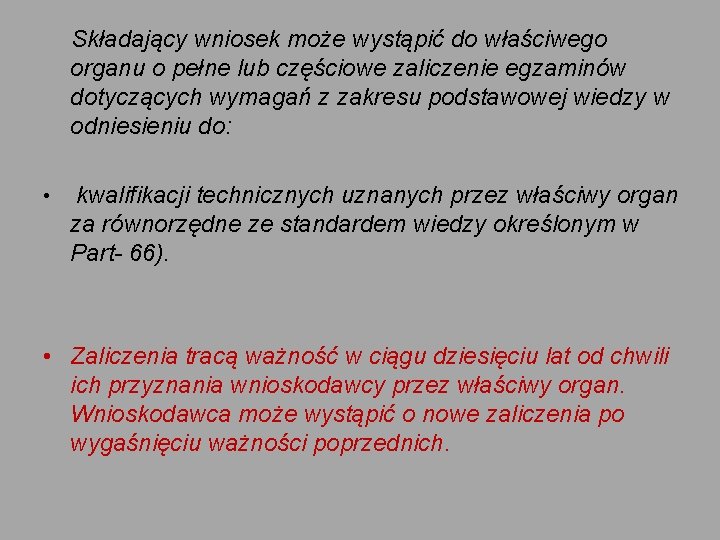 Składający wniosek może wystąpić do właściwego organu o pełne lub częściowe zaliczenie egzaminów dotyczących wymagań z zakresu podstawowej wiedzy w odniesieniu do:

• kwalifikacji technicznych uznanych przez właściwy organ za równorzędne ze standardem wiedzy określonym w Part- 66).

• Zaliczenia tracą ważność w ciągu dziesięciu lat od chwili ich przyznania wnioskodawcy przez właściwy organ. Wnioskodawca może wystąpić o nowe zaliczenia po wygaśnięciu ważności poprzednich.